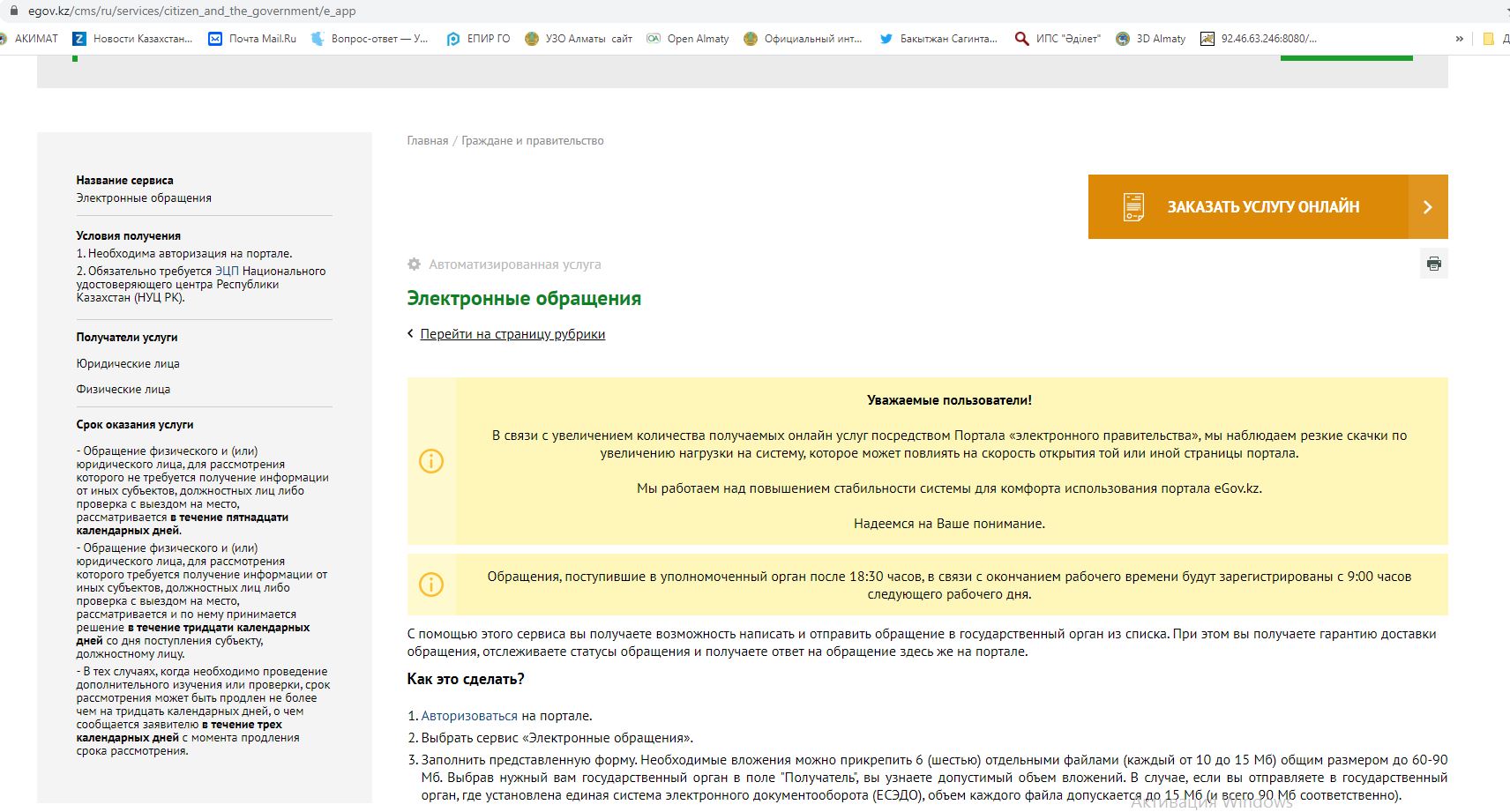 egov.kz/cms/ru/services/citizen_and_the_government/e_app

АКИМАТ Новости Казахстан... Почта Mail.Ru Вопрос-ответ — У... ЕПИР ГО УЗО Алматы сайт Open Almaty Официальный инт... Бакытжан Сагинта... ИПС "Әділет" 3D Almaty 92.46.63.246:8080/... »

Название сервиса
Электронные обращения

Условия получения
1. Необходима авторизация на портале.
2. Обязательно требуется ЭЦП Национального удостоверяющего центра Республики Казахстан (НУЦ РК).

Получатели услуги
Юридические лица
Физические лица

Срок оказания услуги
- Обращение физического и (или) юридического лица, для рассмотрения которого не требуется получение информации от иных субъектов, должностных лиц либо проверка с выездом на место, рассматривается в течение пятнадцати календарных дней.
- Обращение физического и (или) юридического лица, для рассмотрения которого требуется получение информации от иных субъектов, должностных лиц либо проверка с выездом на место, рассматривается и по нему принимается решение в течение тридцати календарных дней со дня поступления субъекту, должностному лицу.
- В тех случаях, когда необходимо проведение дополнительного изучения или проверки, срок рассмотрения может быть продлен не более чем на тридцать календарных дней, о чем сообщается заявителю в течение трех календарных дней с момента продления срока рассмотрения.

Главная / Граждане и правительство

ЗАКАЗАТЬ УСЛУГУ ОНЛАЙН

Автоматизированная услуга

Электронные обращения

Перейти на страницу рубрики

Уважаемые пользователи!

В связи с увеличением количества получаемых онлайн услуг посредством Портала «электронного правительства», мы наблюдаем резкие скачки по увеличению нагрузки на систему, которое может повлиять на скорость открытия той или иной страницы портала.

Мы работаем над повышением стабильности системы для комфорта использования портала eGov.kz.

Надеемся на Ваше понимание.

Обращения, поступившие в уполномоченный орган после 18:30 часов, в связи с окончанием рабочего времени будут зарегистрированы с 9:00 часов следующего рабочего дня.

С помощью этого сервиса вы получаете возможность написать и отправить обращение в государственный орган из списка. При этом вы получаете гарантию доставки обращения, отслеживаете статусы обращения и получаете ответ на обращение здесь же на портале.

Как это сделать?

1. Авторизоваться на портале.
2. Выбрать сервис «Электронные обращения».
3. Заполнить представленную форму. Необходимые вложения можно прикрепить 6 (шестью) отдельными файлами (каждый от 10 до 15 Мб) общим размером до 60-90 Мб. Выбрав нужный вам государственный орган в поле "Получатель", вы узнаете допустимый объем вложений. В случае, если вы отправляете в государственный орган, где установлена единая система электронного документооборота (ЕСЭДО), объем каждого файла допускается до 15 Мб (и всего 90 Мб соответственно).

Активация Windows